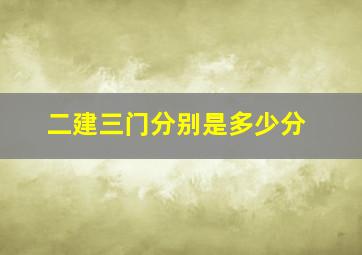 二建三门分别是多少分